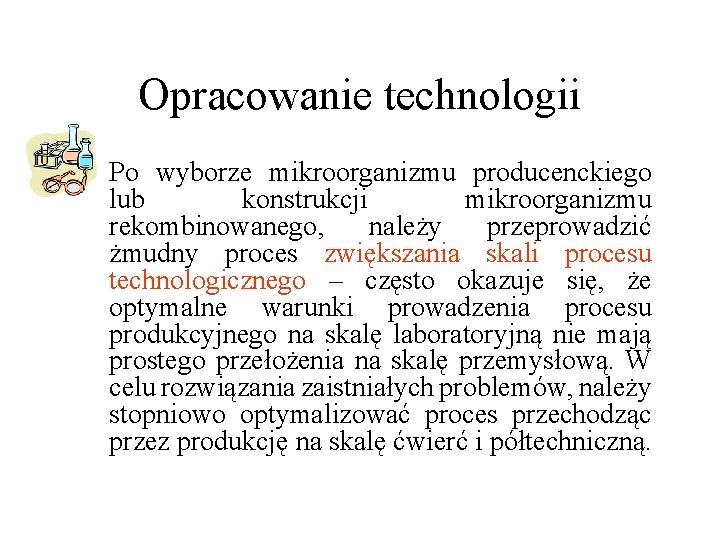 Opracowanie technologii

Po wyborze mikroorganizmu producenckiego lub konstrukcji mikroorganizmu rekombinowanego, należy przeprowadzić żmudny proces zwiększania skali procesu technologicznego – często okazuje się, że optymalne warunki prowadzenia procesu produkcyjnego na skalę laboratoryjną nie mają prostego przełożenia na skalę przemysłową. W celu rozwiązania zaistniałych problemów, należy stopniowo optymalizować proces przechodząc przez produkcję na skalę ćwierć i półtechniczną.